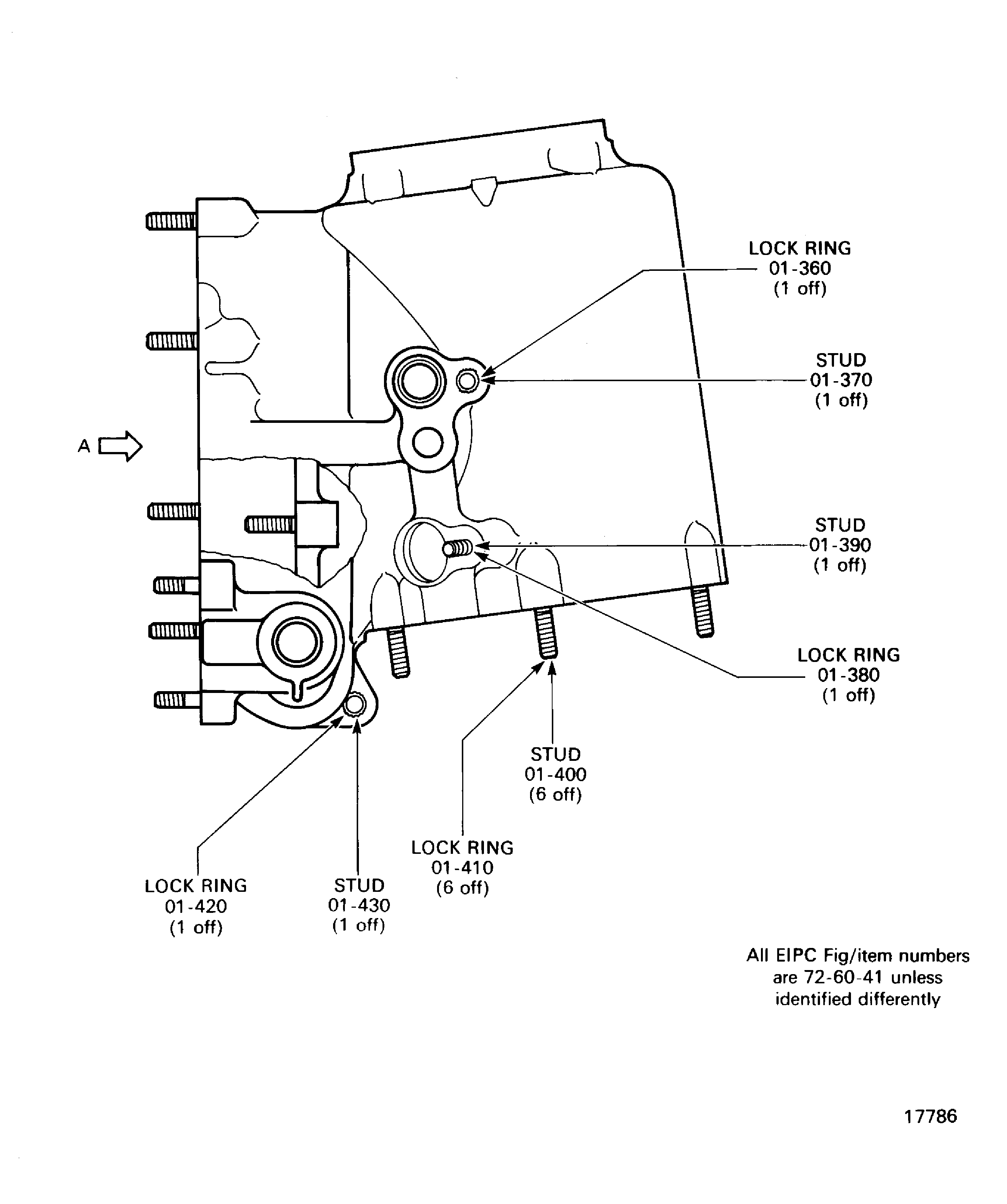 LOCK RING
01-360
(1 off)

STUD
01-370
(1 off)

A

STUD
01-390
(1 off)

LOCK RING
01-380
(1 off)

STUD
01-400
(6 off)

LOCK RING
01-410
(6 off)

LOCK RING
01-420
(1 off)

STUD
01-430
(1 off)

All EIPC Fig/item numbers are 72-60-41 unless identified differently

17786